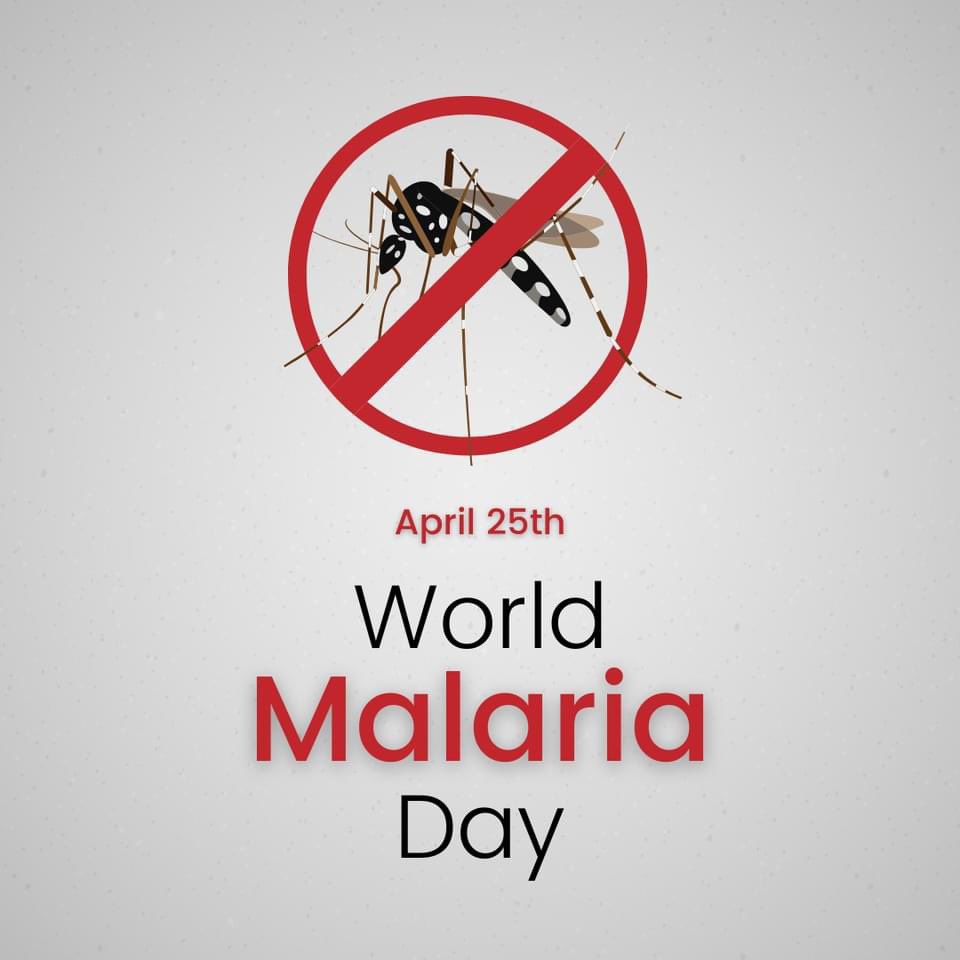 April 25th

World
Malaria
Day